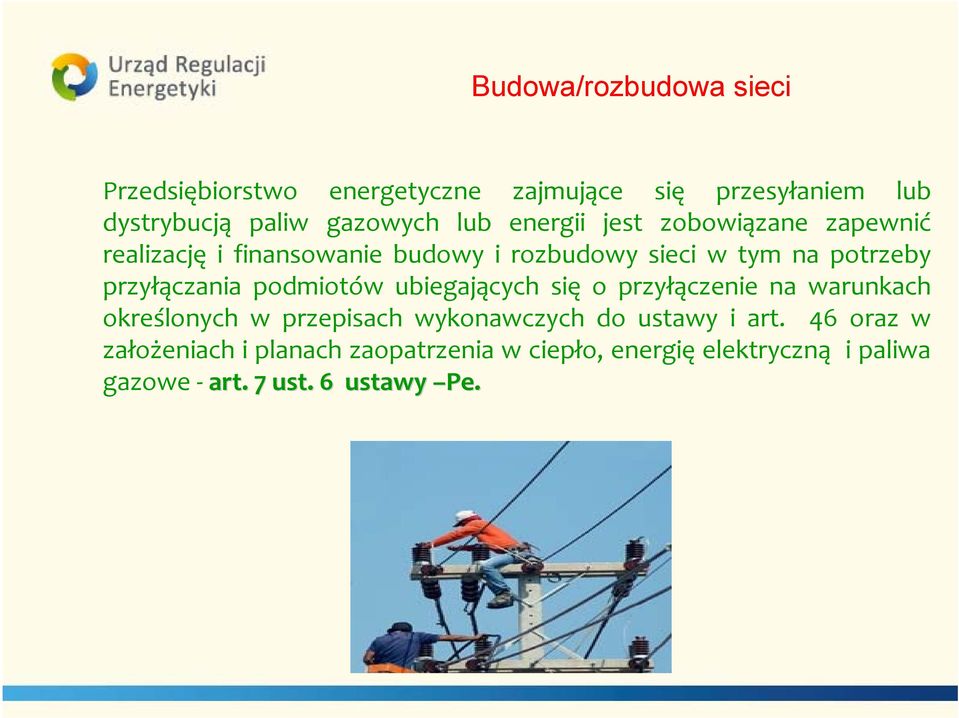 Urząd Regulacji Energetyki

Budowa/rozbudowa sieci

Przedsiębiorstwo energetyczne zajmujące się przesyłaniem lub dystrybucją paliw gazowych lub energii jest zobowiązane zapewnić realizację i finansowanie budowy i rozbudowy sieci w tym na potrzeby przyłączania podmiotów ubiegających się o przyłączenie na warunkach określonych w przepisach wykonawczych do ustawy i art. 46 oraz w założeniach i planach zaopatrzenia w ciepło, energię elektryczną i paliwa gazowe - art. 7 ust. 6 ustawy –Pe.